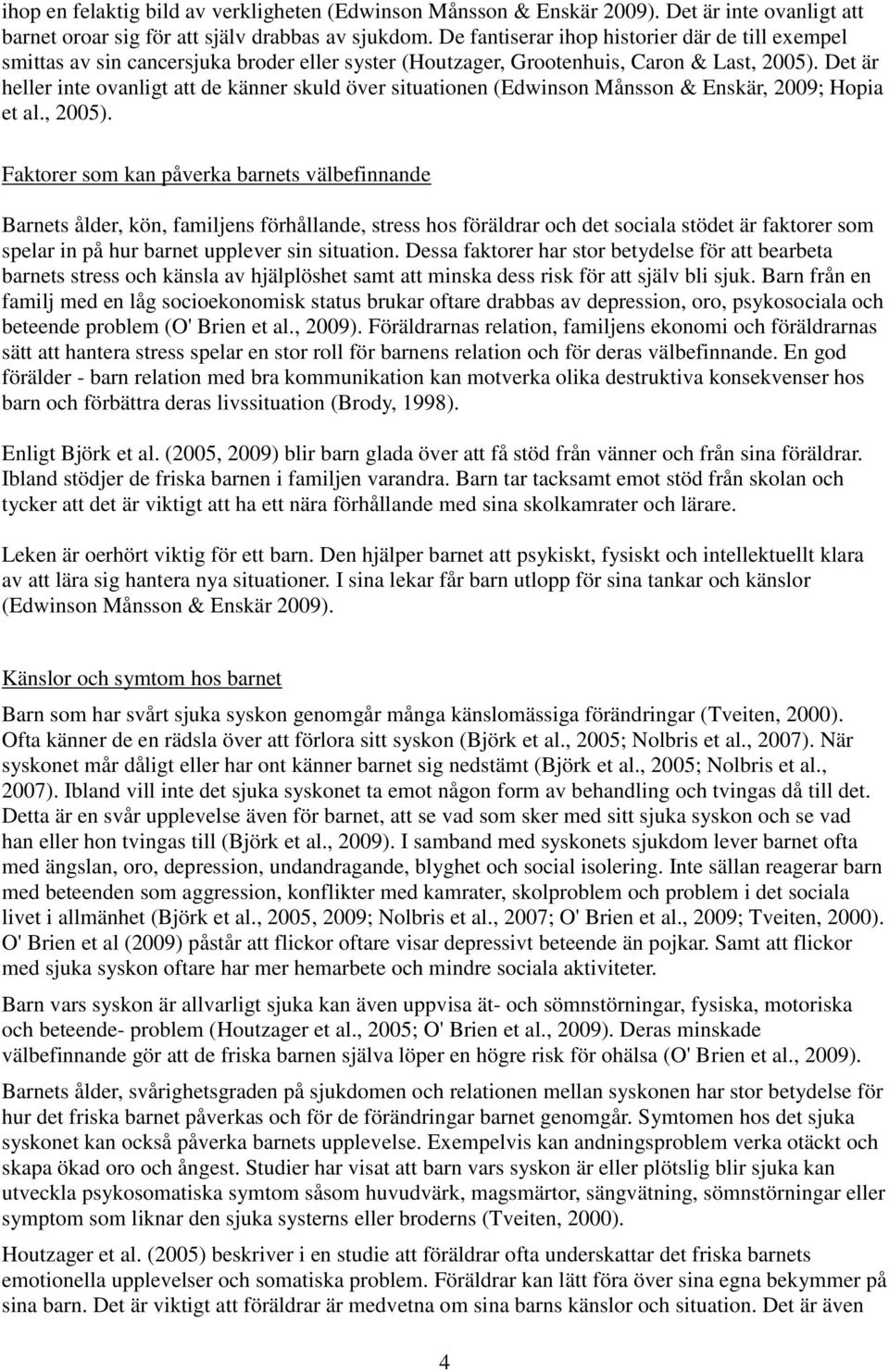 ihop en felaktig bild av verkligheten (Edwinson Månsson & Enskär 2009). Det är inte ovanligt att barnet oroar sig för att själv drabbas av sjukdom. De fantiserar ihop historier där de till exempel smittas av sin cancersjuka broder eller syster (Houtzager, Grootenhuis, Caron & Last, 2005). Det är heller inte ovanligt att de känner skuld över situationen (Edwinson Månsson & Enskär, 2009; Hopia et al., 2005).

Faktorer som kan påverka barnets välbefinnande

Barnets ålder, kön, familjens förhållande, stress hos föräldrar och det sociala stödet är faktorer som spelar in på hur barnet upplever sin situation. Dessa faktorer har stor betydelse för att bearbeta barnets stress och känsla av hjälplöshet samt att minska dess risk för att själv bli sjuk. Barn från en familj med en låg socioekonomisk status brukar oftare drabbas av depression, oro, psykosociala och beteende problem (O' Brien et al., 2009). Föräldrarnas relation, familjens ekonomi och föräldrarnas sätt att hantera stress spelar en stor roll för barnens relation och för deras välbefinnande. En god förälder - barn relation med bra kommunikation kan motverka olika destruktiva konsekvenser hos barn och förbättra deras livssituation (Brody, 1998).

Enligt Björk et al. (2005, 2009) blir barn glada över att få stöd från vänner och från sina föräldrar. Ibland stödjer de friska barnen i familjen varandra. Barn tar tacksamt emot stöd från skolan och tycker att det är viktigt att ha ett nära förhållande med sina skolkamrater och lärare.

Leken är oerhört viktig för ett barn. Den hjälper barnet att psykiskt, fysiskt och intellektuellt klara av att lära sig hantera nya situationer. I sina lekar får barn utlopp för sina tankar och känslor (Edwinson Månsson & Enskär 2009).

Känslor och symtom hos barnet

Barn som har svårt sjuka syskon genomgår många känslomässiga förändringar (Tveiten, 2000). Ofta känner de en rädsla över att förlora sitt syskon (Björk et al., 2005; Nolbris et al., 2007). När syskonet mår dåligt eller har ont känner barnet sig nedstämt (Björk et al., 2005; Nolbris et al., 2007). Ibland vill inte det sjuka syskonet ta emot någon form av behandling och tvingas då till det. Detta är en svår upplevelse även för barnet, att se vad som sker med sitt sjuka syskon och se vad han eller hon tvingas till (Björk et al., 2009). I samband med syskonets sjukdom lever barnet ofta med ängslan, oro, depression, undandragande, blyghet och social isolering. Inte sällan reagerar barn med beteenden som aggression, konflikter med kamrater, skolproblem och problem i det sociala livet i allmänhet (Björk et al., 2005, 2009; Nolbris et al., 2007; O' Brien et al., 2009; Tveiten, 2000). O' Brien et al (2009) påstår att flickor oftare visar depressivt beteende än pojkar. Samt att flickor med sjuka syskon oftare har mer hemarbete och mindre sociala aktiviteter.

Barn vars syskon är allvarligt sjuka kan även uppvisa ät- och sömnstörningar, fysiska, motoriska och beteende- problem (Houtzager et al., 2005; O' Brien et al., 2009). Deras minskade välbefinnande gör att de friska barnen själva löper en högre risk för ohälsa (O' Brien et al., 2009).

Barnets ålder, svårighetsgraden på sjukdomen och relationen mellan syskonen har stor betydelse för hur det friska barnet påverkas och för de förändringar barnet genomgår. Symtomen hos det sjuka syskonet kan också påverka barnets upplevelse. Exempelvis kan andningsproblem verka otäckt och skapa ökad oro och ångest. Studier har visat att barn vars syskon är eller plötsligt blir sjuka kan utveckla psykosomatiska symtom såsom huvudvärk, magsmärtor, sängvätning, sömnstörningar eller symptom som liknar den sjuka systerns eller broderns (Tveiten, 2000).

Houtzager et al. (2005) beskriver i en studie att föräldrar ofta underskattar det friska barnets emotionella upplevelser och somatiska problem. Föräldrar kan lätt föra över sina egna bekymmer på sina barn. Det är viktigt att föräldrar är medvetna om sina barns känslor och situation. Det är även

4